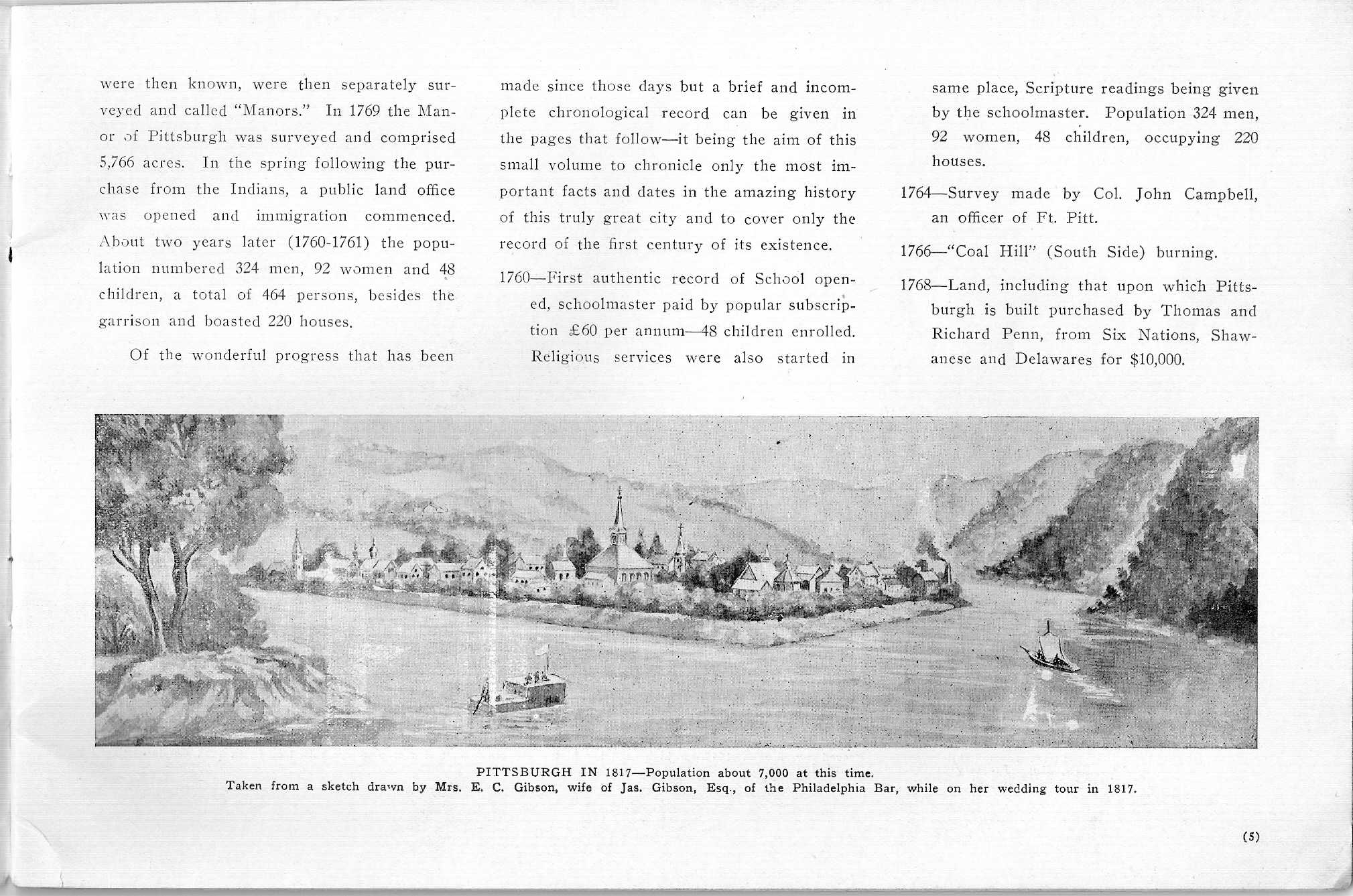 were then known, were then separately surveyed and called "Manors." In 1769 the Manor of Pittsburgh was surveyed and comprised 5,766 acres. In the spring following the purchase from the Indians, a public land office was opened and immigration commenced. About two years later (1760-1761) the population numbered 324 men, 92 women and 48 children, a total of 464 persons, besides the garrison and boasted 220 houses.

Of the wonderful progress that has been made since those days but a brief and incomplete chronological record can be given in the pages that follow—it being the aim of this small volume to chronicle only the most important facts and dates in the amazing history of this truly great city and to cover only the record of the first century of its existence.

1760—First authentic record of School opened, schoolmaster paid by popular subscription £60 per annum—48 children enrolled. Religious services were also started in same place, Scripture readings being given by the schoolmaster. Population 324 men, 92 women, 48 children, occupying 220 houses.

1764—Survey made by Col. John Campbell, an officer of Ft. Pitt.

1766—"Coal Hill" (South Side) burning.

1768—Land, including that upon which Pittsburgh is built purchased by Thomas and Richard Penn, from Six Nations, Shawanese and Delawares for $10,000.

PITTSBURGH IN 1817—Population about 7,000 at this time.
Taken from a sketch drawn by Mrs. E. C. Gibson, wife of Jas. Gibson, Esq., of the Philadelphia Bar, while on her wedding tour in 1817.

(5)